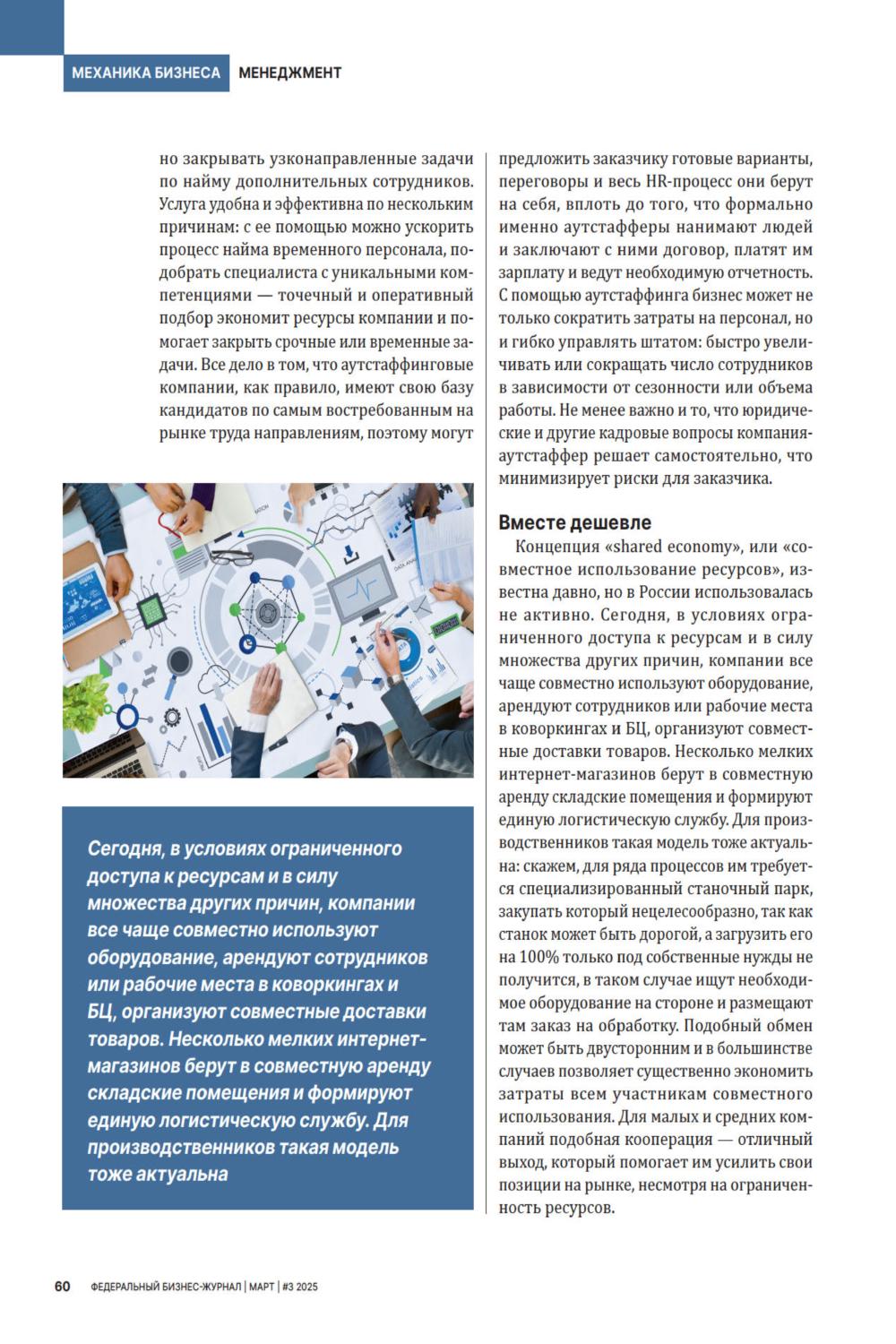 МЕХАНИКА БИЗНЕСА МЕНЕДЖМЕНТ

но закрывать узконаправленные задачи по найму дополнительных сотрудников. Услуга удобна и эффективна по нескольким причинам: с ее помощью можно ускорить процесс найма временного персонала, подобрать специалиста с уникальными компетенциями — точечный и оперативный подбор экономит ресурсы компании и помогает закрыть срочные или временные задачи. Все дело в том, что аутстаффинговые компании, как правило, имеют свою базу кандидатов по самым востребованным на рынке труда направлениям, поэтому могут

Сегодня, в условиях ограниченного доступа к ресурсам и в силу множества других причин, компании все чаще совместно используют оборудование, арендуют сотрудников или рабочие места в коворкингах и БЦ, организуют совместные доставки товаров. Несколько мелких интернет-магазинов берут в совместную аренду складские помещения и формируют единую логистическую службу. Для производственников такая модель тоже актуальна

предложить заказчику готовые варианты, переговоры и весь HR-процесс они берут на себя, вплоть до того, что формально именно аутстафферы нанимают людей и заключают с ними договор, платят им зарплату и ведут необходимую отчетность. С помощью аутстаффинга бизнес может не только сократить затраты на персонал, но и гибко управлять штатом: быстро увеличивать или сокращать число сотрудников в зависимости от сезонности или объема работы. Не менее важно и то, что юридические и другие кадровые вопросы компания-аутстаффер решает самостоятельно, что минимизирует риски для заказчика.

Вместе дешевле

Концепция «shared economy», или «совместное использование ресурсов», известна давно, но в России использовалась не активно. Сегодня, в условиях ограниченного доступа к ресурсам и в силу множества других причин, компании все чаще совместно используют оборудование, арендуют сотрудников или рабочие места в коворкингах и БЦ, организуют совместные доставки товаров. Несколько мелких интернет-магазинов берут в совместную аренду складские помещения и формируют единую логистическую службу. Для производственников такая модель тоже актуальна: скажем, для ряда процессов им требуется специализированный станочный парк, закупать который нецелесообразно, так как станок может быть дорогой, а загрузить его на 100% только под собственные нужды не получится, в таком случае ищут необходимое оборудование на стороне и размещают там заказ на обработку. Подобный обмен может быть двусторонним и в большинстве случаев позволяет существенно экономить затраты всем участникам совместного использования. Для малых и средних компаний подобная кооперация — отличный выход, который помогает им усилить свои позиции на рынке, несмотря на ограниченность ресурсов.

60 ФЕДЕРАЛЬНЫЙ БИЗНЕС-ЖУРНАЛ | МАРТ | #3 2025